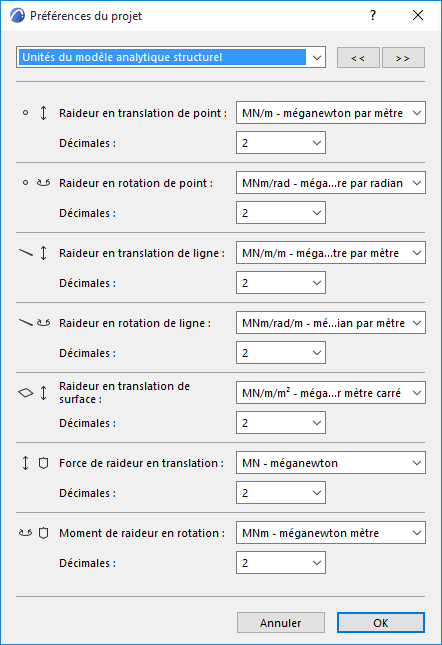 Préférences du projet

?

Unités du modèle analytique structurel

<<

>>

Raideur en translation de point :

MN/m - méganewton par mètre

Décimales :

2

Raideur en rotation de point :

MNm/rad - méga...re par radian

Décimales :

2

Raideur en translation de ligne :

MN/m/m - méga...tre par mètre

Décimales :

2

Raideur en rotation de ligne :

MNm/rad/m - mé...ian par mètre

Décimales :

2

Raideur en translation de surface :

MN/m/m² - méga...r mètre carré

Décimales :

2

Force de raideur en translation :

MN - méganewton

Décimales :

2

Moment de raideur en rotation :

MNm - méganewton mètre

Décimales :

2

Annuler

OK